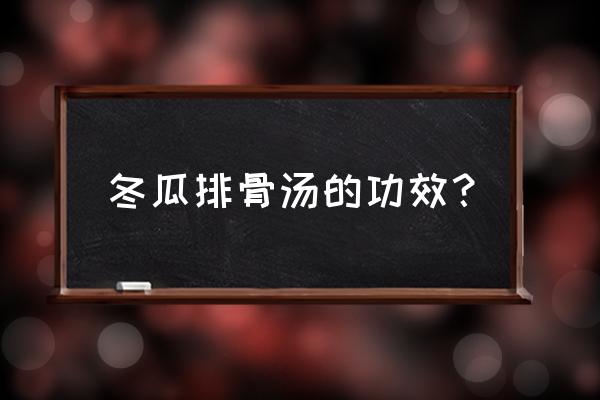 冬瓜排骨汤的功效？